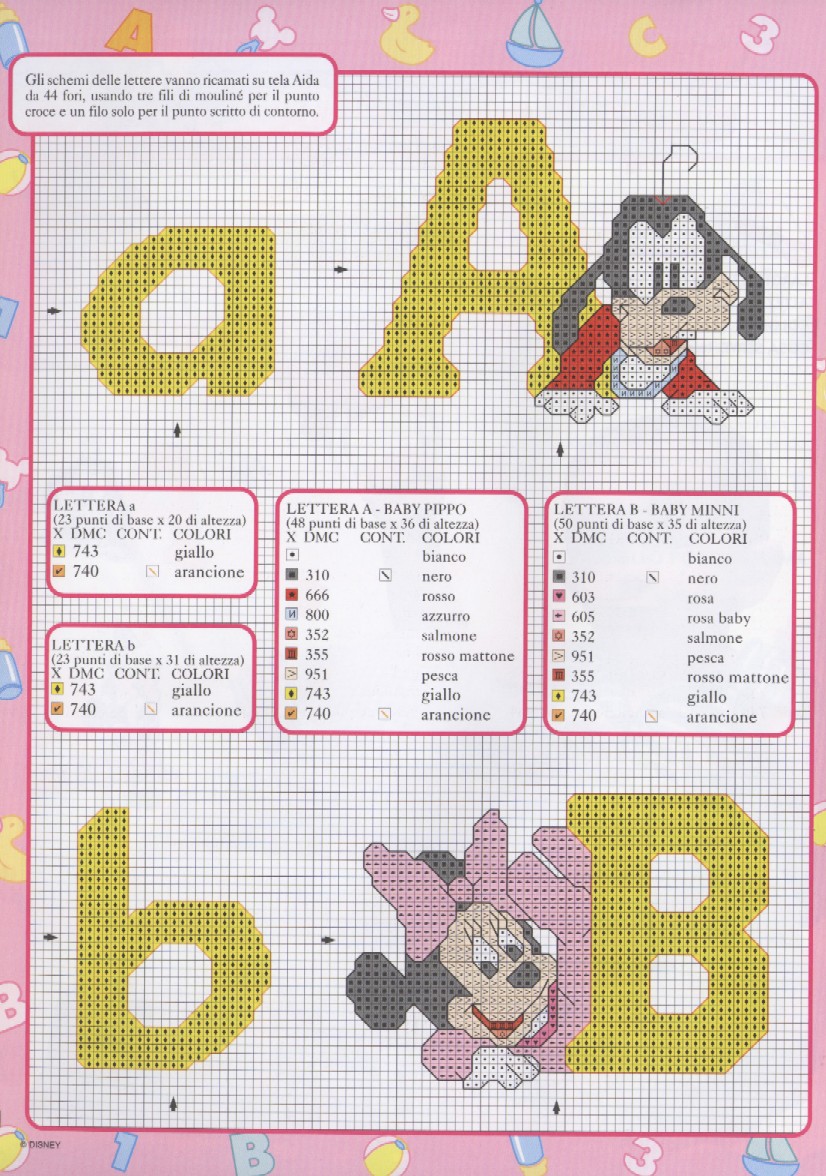 Gli schemi delle lettere vanno ricamati su tela Aida da 44 fori, usando tre fili di mouliné per il punto croce e un filo solo per il punto scritto di contorno.

LETTERA a
(23 punti di base x 20 di altezza)
X DMC CONT. COLORI
743 giallo
740 arancione

LETTERA b
(23 punti di base x 31 di altezza)
X DMC CONT. COLORI
743 giallo
740 arancione

LETTERA A - BABY PIPPO
(48 punti di base x 36 di altezza)
X DMC CONT. COLORI
bianco
310 nero
666 rosso
800 azzurro
352 salmone
355 rosso mattone
951 pesca
743 giallo
740 arancione

LETTERA B - BABY MINNI
(50 punti di base x 35 di altezza)
X DMC CONT. COLORI
bianco
310 nero
603 rosa
605 rosa baby
352 salmone
951 pesca
355 rosso mattone
743 giallo
740 arancione

© DISNEY